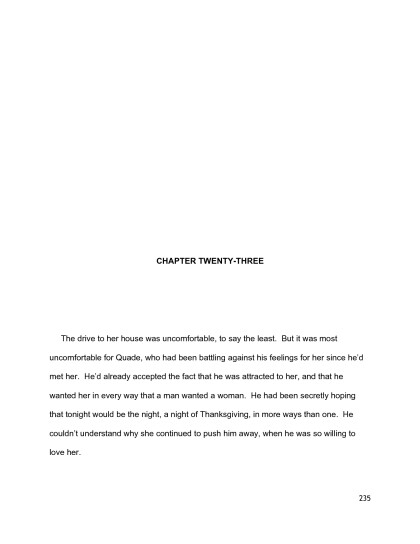 CHAPTER TWENTY-THREE

The drive to her house was uncomfortable, to say the least. But it was most uncomfortable for Quade, who had been battling against his feelings for her since he'd met her. He'd already accepted the fact that he was attracted to her, and that he wanted her in every way that a man wanted a woman. He had been secretly hoping that tonight would be the night, a night of Thanksgiving, in more ways than one. He couldn't understand why she continued to push him away, when he was so willing to love her.

235